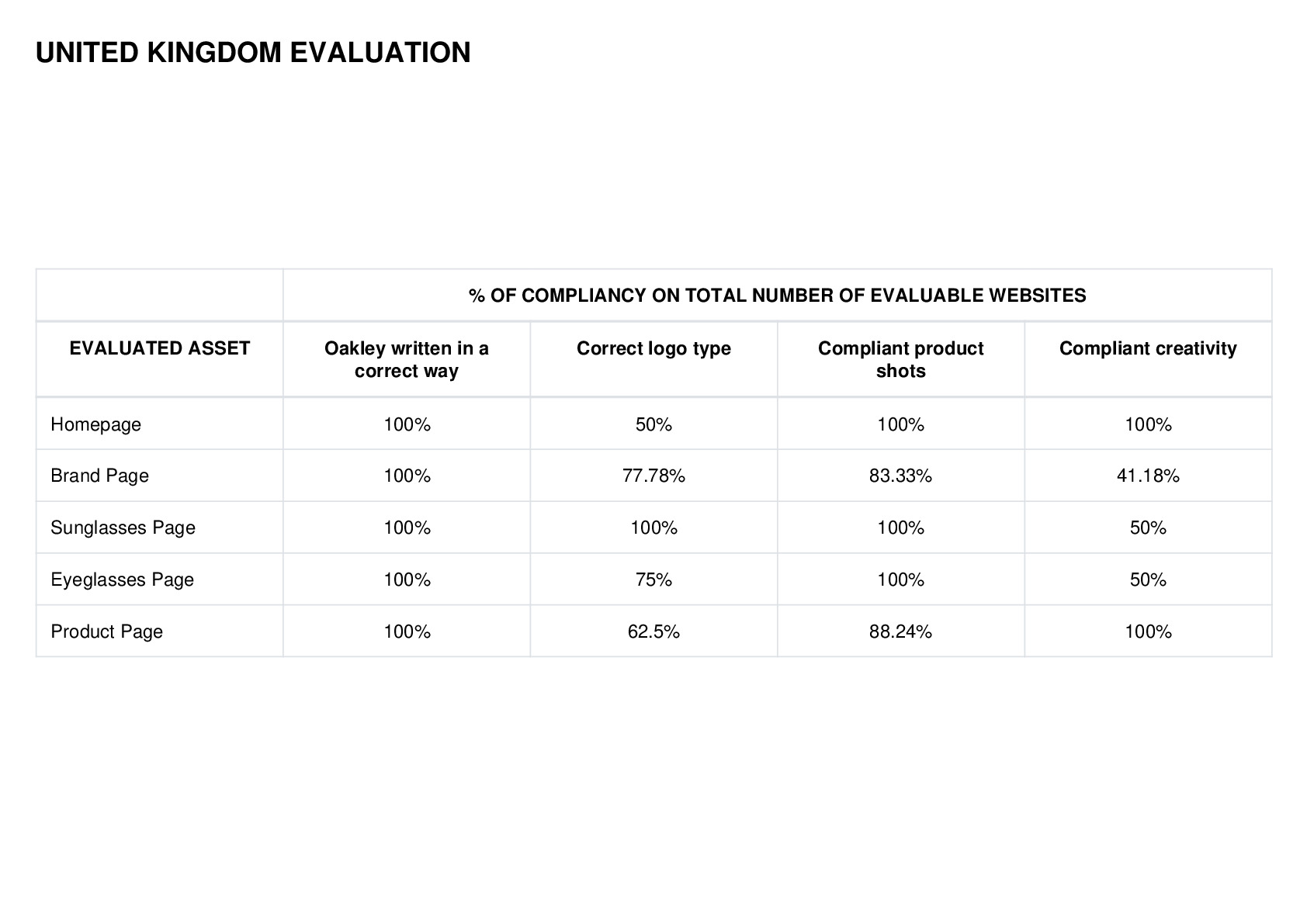 UNITED KINGDOM EVALUATION

| | % OF COMPLIANCY ON TOTAL NUMBER OF EVALUABLE WEBSITES | | | |
|---|---|---|---|---|
| EVALUATED ASSET | Oakley written in a correct way | Correct logo type | Compliant product shots | Compliant creativity |
| Homepage | 100% | 50% | 100% | 100% |
| Brand Page | 100% | 77.78% | 83.33% | 41.18% |
| Sunglasses Page | 100% | 100% | 100% | 50% |
| Eyeglasses Page | 100% | 75% | 100% | 50% |
| Product Page | 100% | 62.5% | 88.24% | 100% |